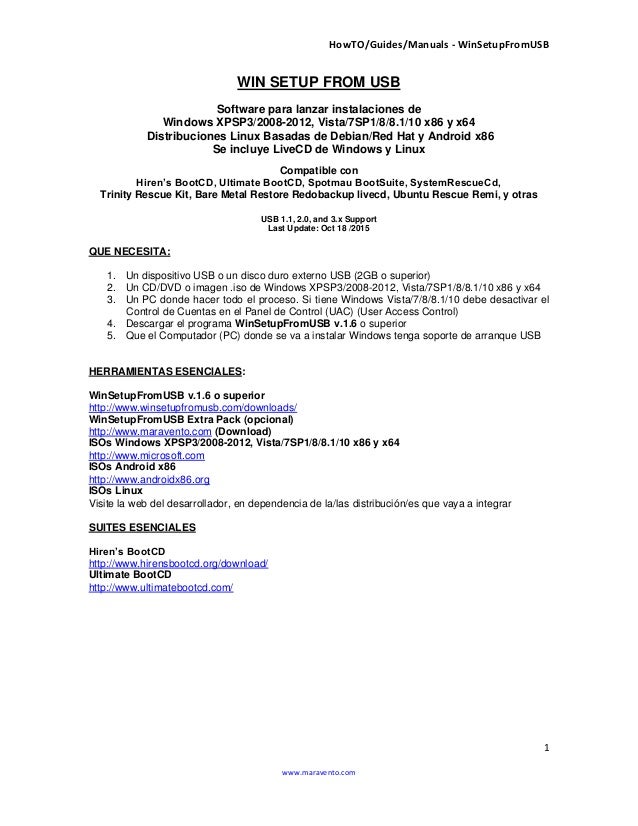 HowTO/Guides/Manuals - WinSetupFromUSB

WIN SETUP FROM USB

Software para lanzar instalaciones de
Windows XPSP3/2008-2012, Vista/7SP1/8/8.1/10 x86 y x64
Distribuciones Linux Basadas de Debian/Red Hat y Android x86
Se incluye LiveCD de Windows y Linux

Compatible con
Hiren's BootCD, Ultimate BootCD, Spotmau BootSuite, SystemRescueCd, Trinity Rescue Kit, Bare Metal Restore Redobackup livecd, Ubuntu Rescue Remi, y otras

USB 1.1, 2.0, and 3.x Support
Last Update: Oct 18 /2015

QUE NECESITA:

1. Un dispositivo USB o un disco duro externo USB (2GB o superior)
2. Un CD/DVD o imagen .iso de Windows XPSP3/2008-2012, Vista/7SP1/8/8.1/10 x86 y x64
3. Un PC donde hacer todo el proceso. Si tiene Windows Vista/7/8/8.1/10 debe desactivar el Control de Cuentas en el Panel de Control (UAC) (User Access Control)
4. Descargar el programa WinSetupFromUSB v.1.6 o superior
5. Que el Computador (PC) donde se va a instalar Windows tenga soporte de arranque USB

HERRAMIENTAS ESENCIALES:

WinSetupFromUSB v.1.6 o superior
http://www.winsetupfromusb.com/downloads/
WinSetupFromUSB Extra Pack (opcional)
http://www.maravento.com (Download)
ISOs Windows XPSP3/2008-2012, Vista/7SP1/8/8.1/10 x86 y x64
http://www.microsoft.com
ISOs Android x86
http://www.androidx86.org
ISOs Linux
Visite la web del desarrollador, en dependencia de la/las distribución/es que vaya a integrar

SUITES ESENCIALES

Hiren's BootCD
http://www.hirensbootcd.org/download/
Ultimate BootCD
http://www.ultimatebootcd.com/

1

www.maravento.com